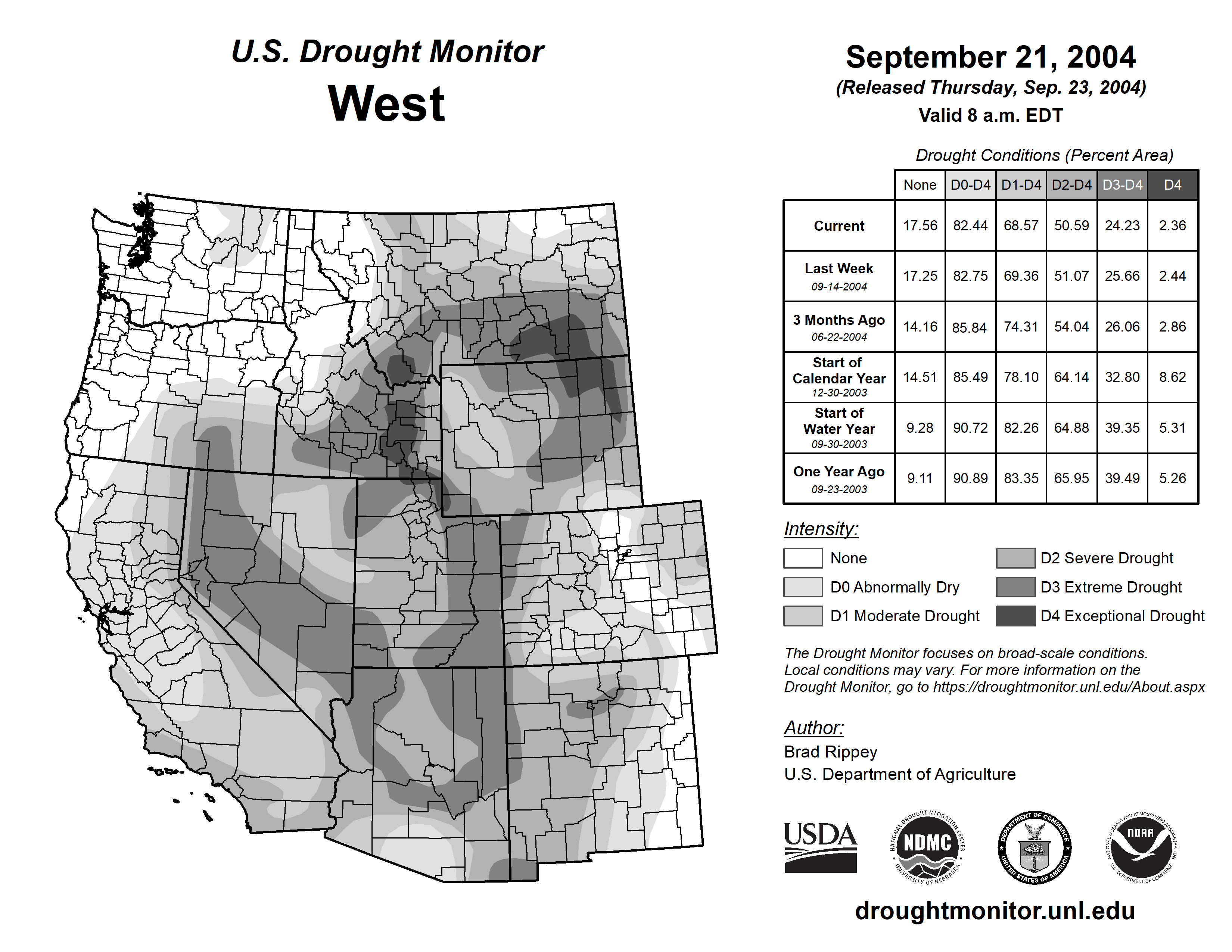 U.S. Drought Monitor
West

September 21, 2004
(Released Thursday, Sep. 23, 2004)
Valid 8 a.m. EDT

Drought Conditions (Percent Area)

| | None | D0-D4 | D1-D4 | D2-D4 | D3-D4 | D4 |
|---|---|---|---|---|---|---|
| Current | 17.56 | 82.44 | 68.57 | 50.59 | 24.23 | 2.36 |
| Last Week 09-14-2004 | 17.25 | 82.75 | 69.36 | 51.07 | 25.66 | 2.44 |
| 3 Months Ago 06-22-2004 | 14.16 | 85.84 | 74.31 | 54.04 | 26.06 | 2.86 |
| Start of Calendar Year 12-30-2003 | 14.51 | 85.49 | 78.10 | 64.14 | 32.80 | 8.62 |
| Start of Water Year 09-30-2003 | 9.28 | 90.72 | 82.26 | 64.88 | 39.35 | 5.31 |
| One Year Ago 09-23-2003 | 9.11 | 90.89 | 83.35 | 65.95 | 39.49 | 5.26 |

Intensity:
None
D0 Abnormally Dry
D1 Moderate Drought
D2 Severe Drought
D3 Extreme Drought
D4 Exceptional Drought

The Drought Monitor focuses on broad-scale conditions. Local conditions may vary. For more information on the Drought Monitor, go to https://droughtmonitor.unl.edu/About.aspx

Author:
Brad Rippey
U.S. Department of Agriculture

USDA
NATIONAL DROUGHT MITIGATION CENTER NDMC UNIVERSITY OF NEBRASKA
DEPARTMENT OF COMMERCE UNITED STATES OF AMERICA
NATIONAL OCEANIC AND ATMOSPHERIC ADMINISTRATION NOAA U.S. DEPARTMENT OF COMMERCE

droughtmonitor.unl.edu